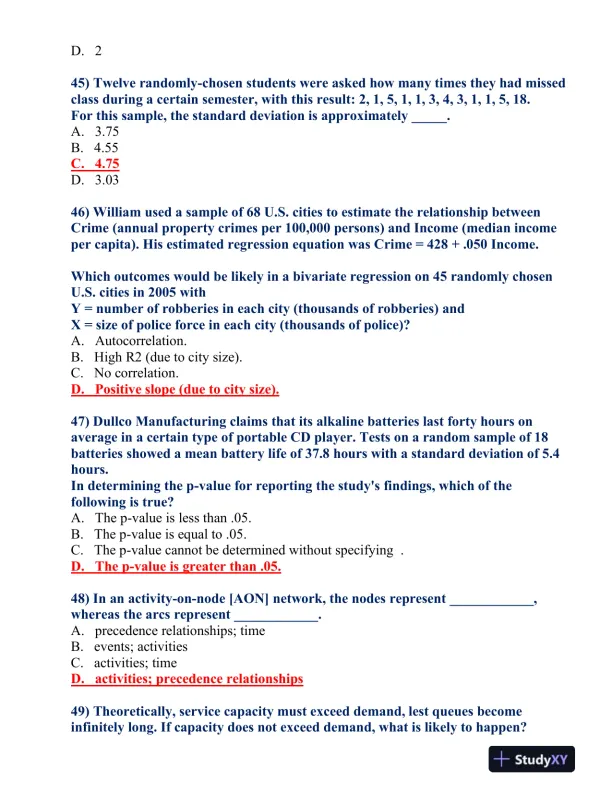 D. 2

45) Twelve randomly-chosen students were asked how many times they had missed class during a certain semester, with this result: 2, 1, 5, 1, 1, 3, 4, 3, 1, 1, 5, 18. For this sample, the standard deviation is approximately _____.
A. 3.75
B. 4.55
C. 4.75
D. 3.03

46) William used a sample of 68 U.S. cities to estimate the relationship between Crime (annual property crimes per 100,000 persons) and Income (median income per capita). His estimated regression equation was Crime = 428 + .050 Income.

Which outcomes would be likely in a bivariate regression on 45 randomly chosen U.S. cities in 2005 with
Y = number of robberies in each city (thousands of robberies) and
X = size of police force in each city (thousands of police)?
A. Autocorrelation.
B. High R2 (due to city size).
C. No correlation.
D. Positive slope (due to city size).

47) Dullco Manufacturing claims that its alkaline batteries last forty hours on average in a certain type of portable CD player. Tests on a random sample of 18 batteries showed a mean battery life of 37.8 hours with a standard deviation of 5.4 hours.
In determining the p-value for reporting the study's findings, which of the following is true?
A. The p-value is less than .05.
B. The p-value is equal to .05.
C. The p-value cannot be determined without specifying .
D. The p-value is greater than .05.

48) In an activity-on-node [AON] network, the nodes represent ____________, whereas the arcs represent ____________.
A. precedence relationships; time
B. events; activities
C. activities; time
D. activities; precedence relationships

49) Theoretically, service capacity must exceed demand, lest queues become infinitely long. If capacity does not exceed demand, what is likely to happen?

StudyXY